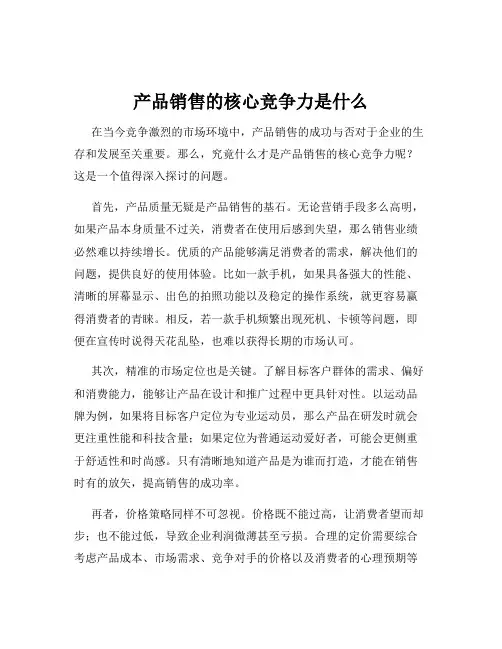 产品销售的核心竞争力是什么

在当今竞争激烈的市场环境中，产品销售的成功与否对于企业的生存和发展至关重要。那么，究竟什么才是产品销售的核心竞争力呢？这是一个值得深入探讨的问题。

首先，产品质量无疑是产品销售的基石。无论营销手段多么高明，如果产品本身质量不过关，消费者在使用后感到失望，那么销售业绩必然难以持续增长。优质的产品能够满足消费者的需求，解决他们的问题，提供良好的使用体验。比如一款手机，如果具备强大的性能、清晰的屏幕显示、出色的拍照功能以及稳定的操作系统，就更容易赢得消费者的青睐。相反，若一款手机频繁出现死机、卡顿等问题，即便在宣传时说得天花乱坠，也难以获得长期的市场认可。

其次，精准的市场定位也是关键。了解目标客户群体的需求、偏好和消费能力，能够让产品在设计和推广过程中更具针对性。以运动品牌为例，如果将目标客户定位为专业运动员，那么产品在研发时就会更注重性能和科技含量；如果定位为普通运动爱好者，可能会更侧重于舒适性和时尚感。只有清晰地知道产品是为谁而打造，才能在销售时有的放矢，提高销售的成功率。

再者，价格策略同样不可忽视。价格既不能过高，让消费者望而却步；也不能过低，导致企业利润微薄甚至亏损。合理的定价需要综合考虑产品成本、市场需求、竞争对手的价格以及消费者的心理预期等